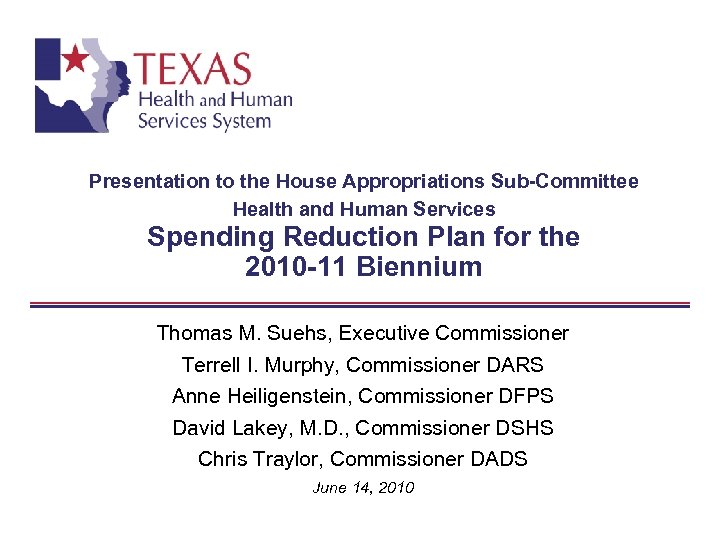 TEXAS
Health and Human
Services System

Presentation to the House Appropriations Sub-Committee
Health and Human Services
Spending Reduction Plan for the 2010-11 Biennium

Thomas M. Suehs, Executive Commissioner
Terrell I. Murphy, Commissioner DARS
Anne Heiligenstein, Commissioner DFPS
David Lakey, M.D., Commissioner DSHS
Chris Traylor, Commissioner DADS
June 14, 2010